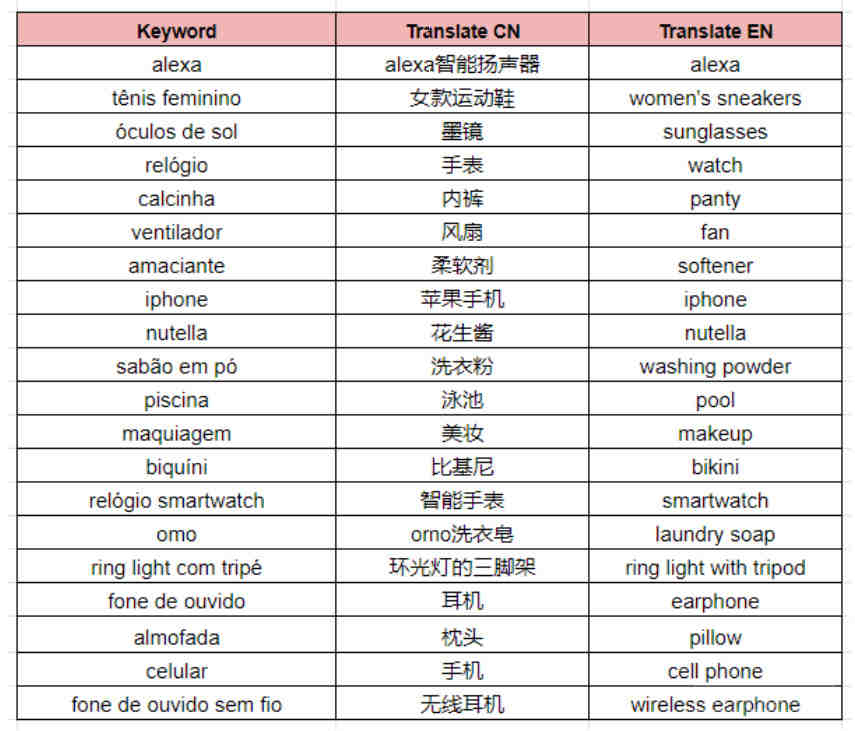 | Keyword | Translate CN | Translate EN |
|---|---|---|
| alexa | alexa智能扬声器 | alexa |
| tênis feminino | 女款运动鞋 | women's sneakers |
| óculos de sol | 墨镜 | sunglasses |
| relógio | 手表 | watch |
| calcinha | 内裤 | panty |
| ventilador | 风扇 | fan |
| amaciante | 柔软剂 | softener |
| iphone | 苹果手机 | iphone |
| nutella | 花生酱 | nutella |
| sabão em pó | 洗衣粉 | washing powder |
| piscina | 泳池 | pool |
| maquiagem | 美妆 | makeup |
| biquíni | 比基尼 | bikini |
| relógio smartwatch | 智能手表 | smartwatch |
| omo | omo洗衣皂 | laundry soap |
| ring light com tripé | 环光灯的三脚架 | ring light with tripod |
| fone de ouvido | 耳机 | earphone |
| almofada | 枕头 | pillow |
| celular | 手机 | cell phone |
| fone de ouvido sem fio | 无线耳机 | wireless earphone |